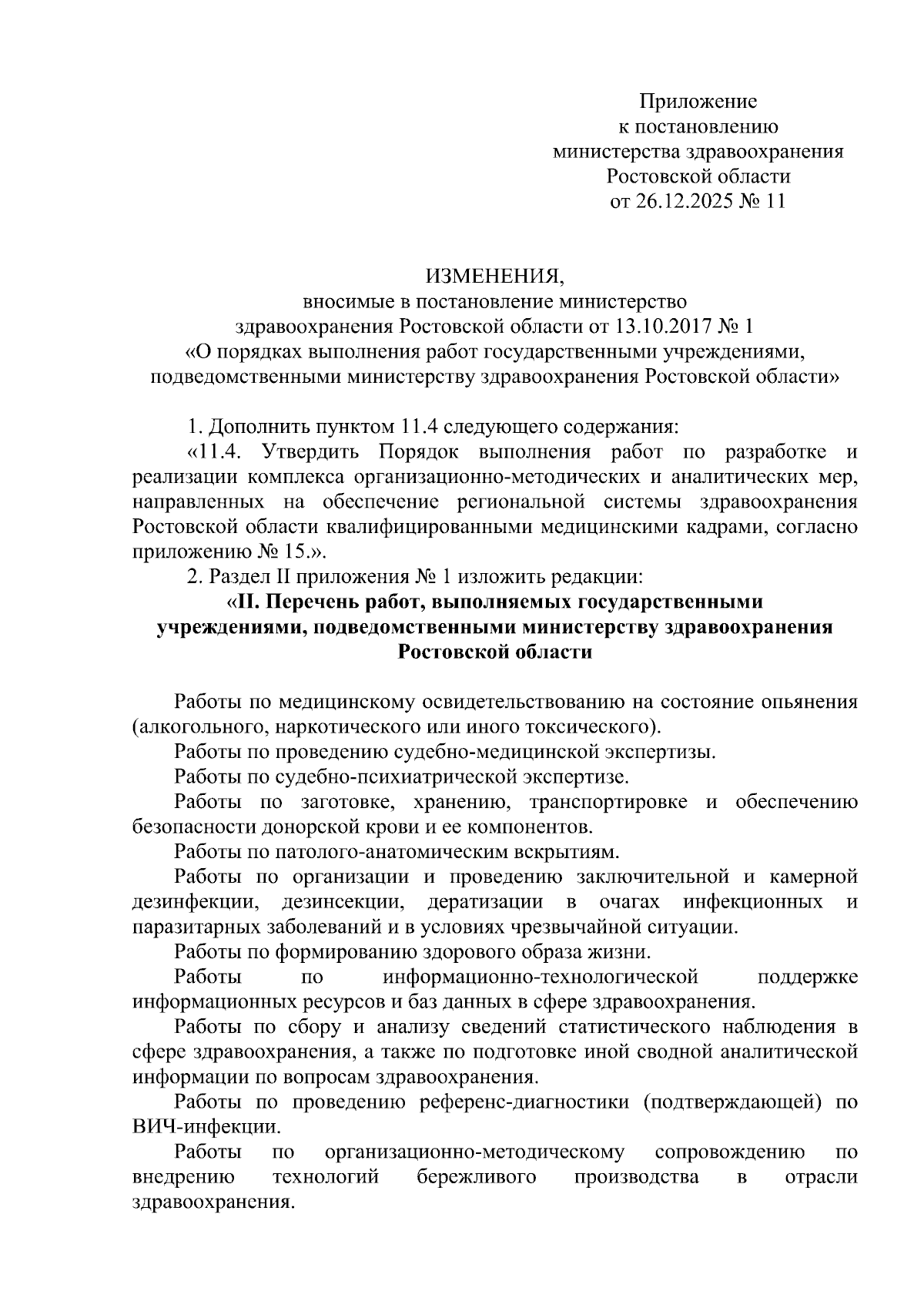 Приложение
к постановлению
министерства здравоохранения
Ростовской области
от 26.12.2025 № 11

ИЗМЕНЕНИЯ,
вносимые в постановление министерство здравоохранения Ростовской области от 13.10.2017 № 1
«О порядках выполнения работ государственными учреждениями, подведомственными министерству здравоохранения Ростовской области»

1. Дополнить пунктом 11.4 следующего содержания:

«11.4. Утвердить Порядок выполнения работ по разработке и реализации комплекса организационно-методических и аналитических мер, направленных на обеспечение региональной системы здравоохранения Ростовской области квалифицированными медицинскими кадрами, согласно приложению № 15.».

2. Раздел II приложения № 1 изложить редакции:

«II. Перечень работ, выполняемых государственными учреждениями, подведомственными министерству здравоохранения Ростовской области

Работы по медицинскому освидетельствованию на состояние опьянения (алкогольного, наркотического или иного токсического).

Работы по проведению судебно-медицинской экспертизы.

Работы по судебно-психиатрической экспертизе.

Работы по заготовке, хранению, транспортировке и обеспечению безопасности донорской крови и ее компонентов.

Работы по патолого-анатомическим вскрытиям.

Работы по организации и проведению заключительной и камерной дезинфекции, дезинсекции, дератизации в очагах инфекционных и паразитарных заболеваний и в условиях чрезвычайной ситуации.

Работы по формированию здорового образа жизни.

Работы по информационно-технологической поддержке информационных ресурсов и баз данных в сфере здравоохранения.

Работы по сбору и анализу сведений статистического наблюдения в сфере здравоохранения, а также по подготовке иной сводной аналитической информации по вопросам здравоохранения.

Работы по проведению референс-диагностики (подтверждающей) по ВИЧ-инфекции.

Работы по организационно-методическому сопровождению по внедрению технологий бережливого производства в отрасли здравоохранения.